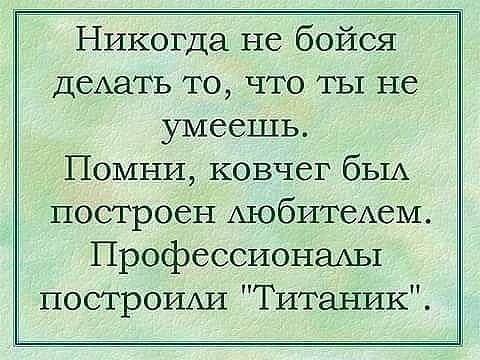 Никогда не бойся делать то, что ты не умеешь.
Помни, ковчег был построен любителем.
Профессионалы построили "Титаник".